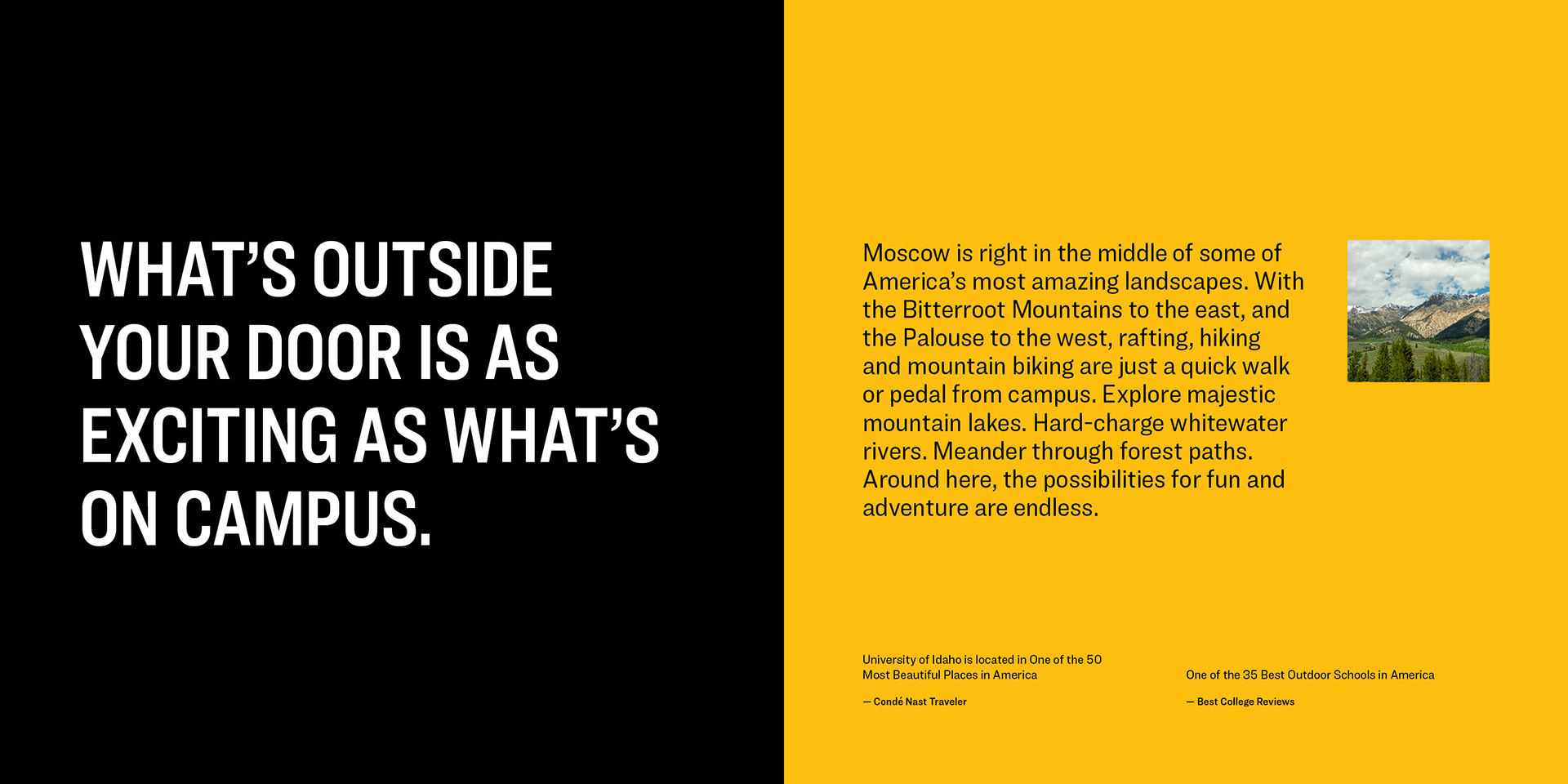 WHAT'S OUTSIDE YOUR DOOR IS AS EXCITING AS WHAT'S ON CAMPUS.

Moscow is right in the middle of some of America's most amazing landscapes. With the Bitterroot Mountains to the east, and the Palouse to the west, rafting, hiking and mountain biking are just a quick walk or pedal from campus. Explore majestic mountain lakes. Hard-charge whitewater rivers. Meander through forest paths. Around here, the possibilities for fun and adventure are endless.

University of Idaho is located in One of the 50 Most Beautiful Places in America

— Condé Nast Traveler

One of the 35 Best Outdoor Schools in America

— Best College Reviews